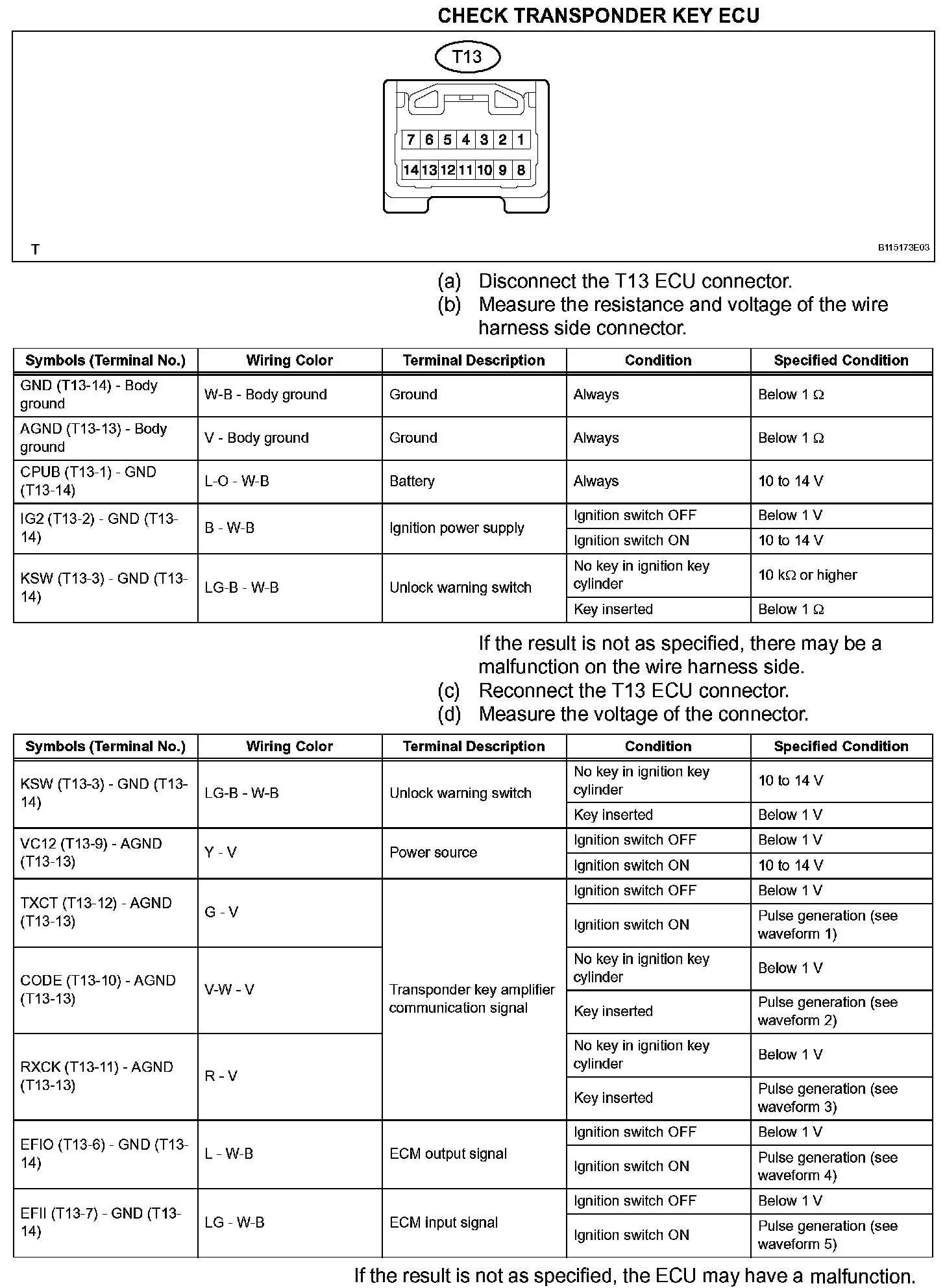 CHECK TRANSPONDER KEY ECU

T13

7 6 5 4 3 2 1
14 13 12 11 10 9 8

T

B115173E03

(a) Disconnect the T13 ECU connector.
(b) Measure the resistance and voltage of the wire harness side connector.

| Symbols (Terminal No.) | Wiring Color | Terminal Description | Condition | Specified Condition |
|---|---|---|---|---|
| GND (T13-14) - Body ground | W-B - Body ground | Ground | Always | Below 1 Ω |
| AGND (T13-13) - Body ground | V - Body ground | Ground | Always | Below 1 Ω |
| CPUB (T13-1) - GND (T13-14) | L-O - W-B | Battery | Always | 10 to 14 V |
| IG2 (T13-2) - GND (T13-14) | B - W-B | Ignition power supply | Ignition switch OFF | Below 1 V |
| | | | Ignition switch ON | 10 to 14 V |
| KSW (T13-3) - GND (T13-14) | LG-B - W-B | Unlock warning switch | No key in ignition key cylinder | 10 kΩ or higher |
| | | | Key inserted | Below 1 Ω |

If the result is not as specified, there may be a malfunction on the wire harness side.
(c) Reconnect the T13 ECU connector.
(d) Measure the voltage of the connector.

| Symbols (Terminal No.) | Wiring Color | Terminal Description | Condition | Specified Condition |
|---|---|---|---|---|
| KSW (T13-3) - GND (T13-14) | LG-B - W-B | Unlock warning switch | No key in ignition key cylinder | 10 to 14 V |
| | | | Key inserted | Below 1 V |
| VC12 (T13-9) - AGND (T13-13) | Y - V | Power source | Ignition switch OFF | Below 1 V |
| | | | Ignition switch ON | 10 to 14 V |
| TXCT (T13-12) - AGND (T13-13) | G - V | Transponder key amplifier communication signal | Ignition switch OFF | Below 1 V |
| | | | Ignition switch ON | Pulse generation (see waveform 1) |
| CODE (T13-10) - AGND (T13-13) | V-W - V | | No key in ignition key cylinder | Below 1 V |
| | | | Key inserted | Pulse generation (see waveform 2) |
| RXCK (T13-11) - AGND (T13-13) | R - V | | No key in ignition key cylinder | Below 1 V |
| | | | Key inserted | Pulse generation (see waveform 3) |
| EFIO (T13-6) - GND (T13-14) | L - W-B | ECM output signal | Ignition switch OFF | Below 1 V |
| | | | Ignition switch ON | Pulse generation (see waveform 4) |
| EFII (T13-7) - GND (T13-14) | LG - W-B | ECM input signal | Ignition switch OFF | Below 1 V |
| | | | Ignition switch ON | Pulse generation (see waveform 5) |

If the result is not as specified, the ECU may have a malfunction.